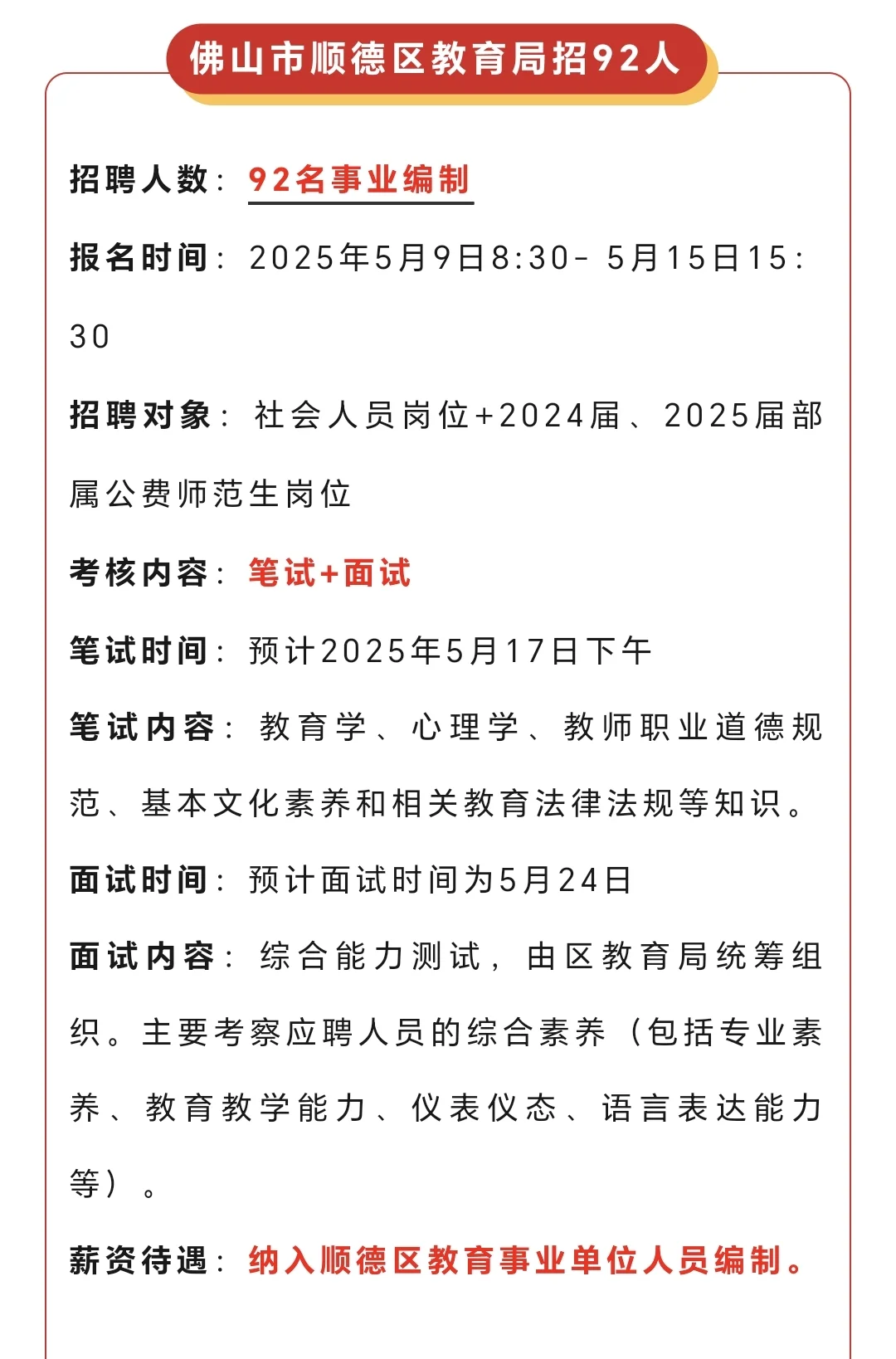 佛山市顺德区教育局招92人

招聘人数：92名事业编制

报名时间：2025年5月9日8:30- 5月15日15：30

招聘对象：社会人员岗位+2024届、2025届部属公费师范生岗位

考核内容：笔试+面试

笔试时间：预计2025年5月17日下午

笔试内容：教育学、心理学、教师职业道德规范、基本文化素养和相关教育法律法规等知识。

面试时间：预计面试时间为5月24日

面试内容：综合能力测试，由区教育局统筹组织。主要考察应聘人员的综合素养（包括专业素养、教育教学能力、仪表仪态、语言表达能力等）。

薪资待遇：纳入顺德区教育事业单位人员编制。